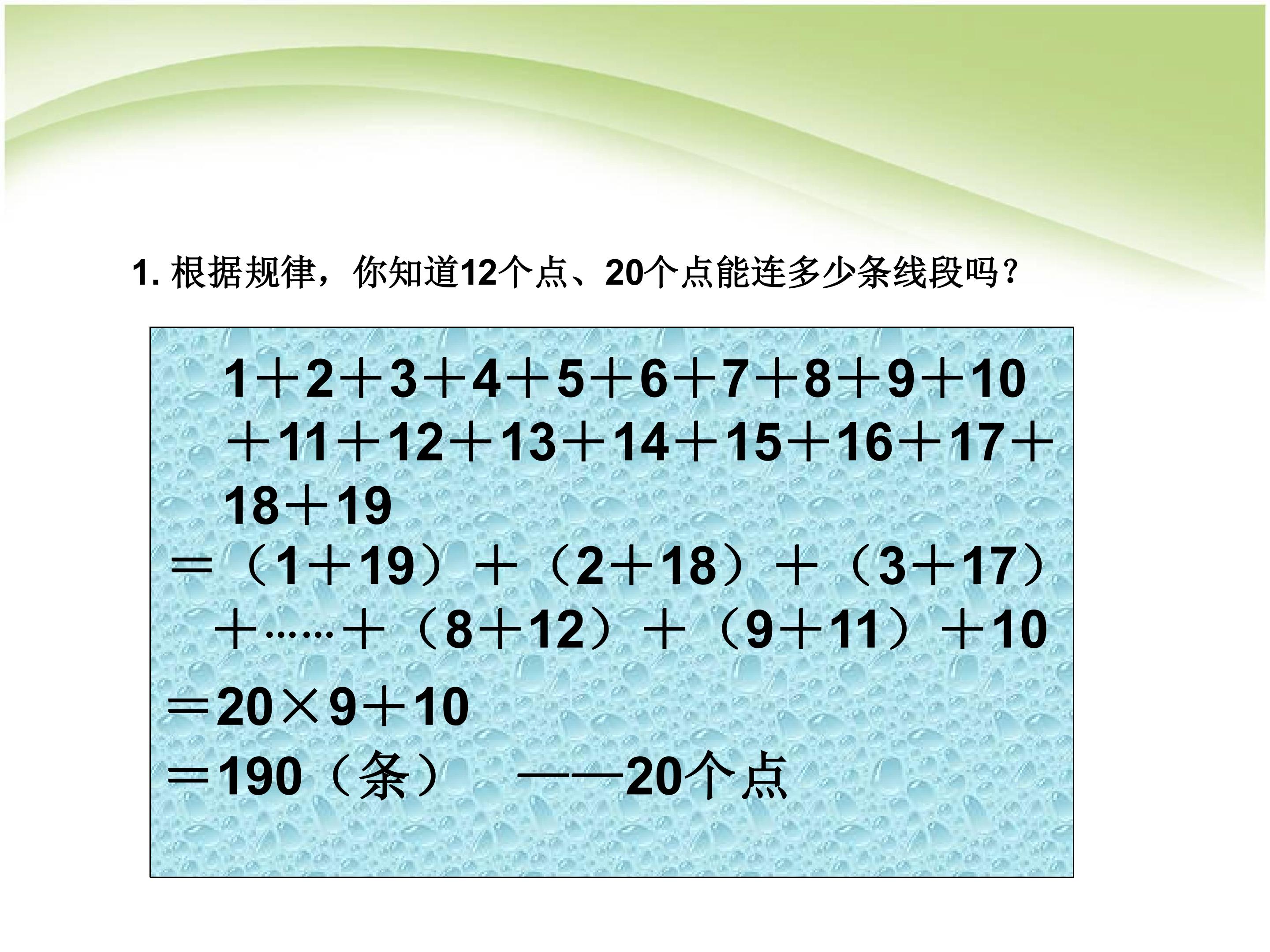 1.根据规律，你知道12个点、20个点能连多少条线段吗？

$1+2+3+4+5+6+7+8+9+10+11+12+13+14+15+16+17+18+19$
$=(1+19)+(2+18)+(3+17)+\cdots\cdots+(8+12)+(9+11)+10$
$=20\times9+10$
$=190$（条） ——20个点